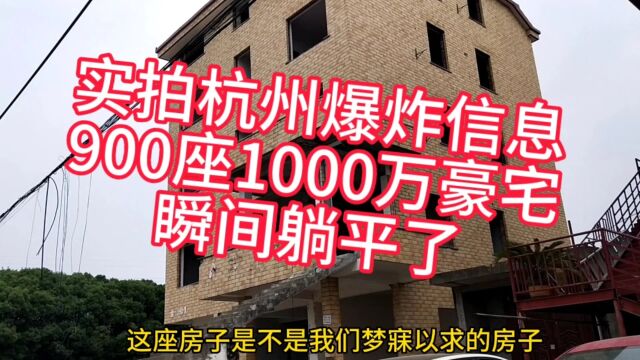 实拍杭州爆炸信息
900座1000万豪宅
瞬间躺平了

这座房子是不是我们梦寐以求的房子